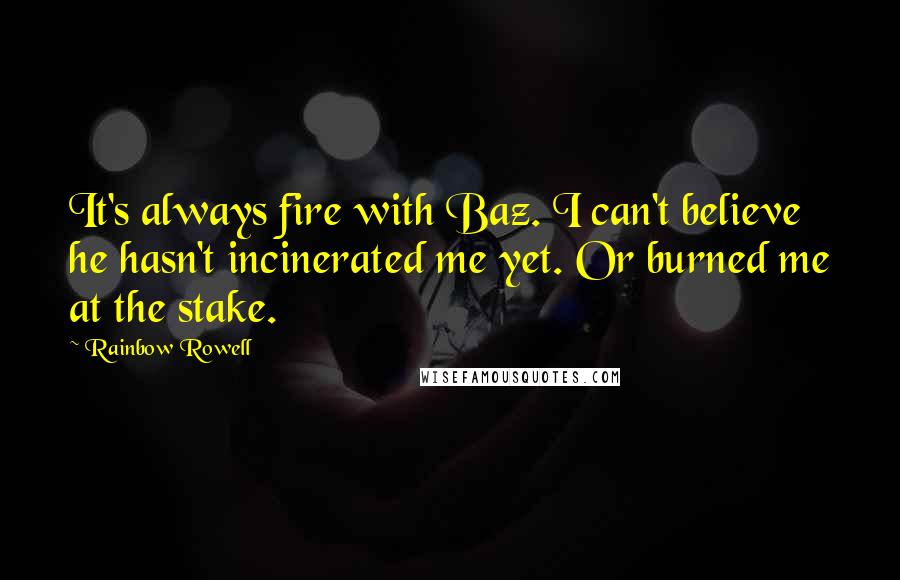 It's always fire with Baz. I can't believe he hasn't incinerated me yet. Or burned me at the stake.

~ Rainbow Rowell

WISEFAMOUSQUOTES.COM